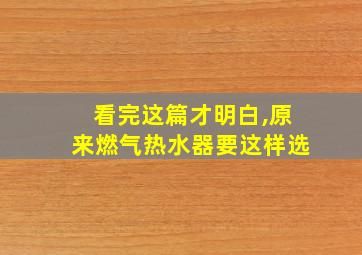 看完这篇才明白,原来燃气热水器要这样选